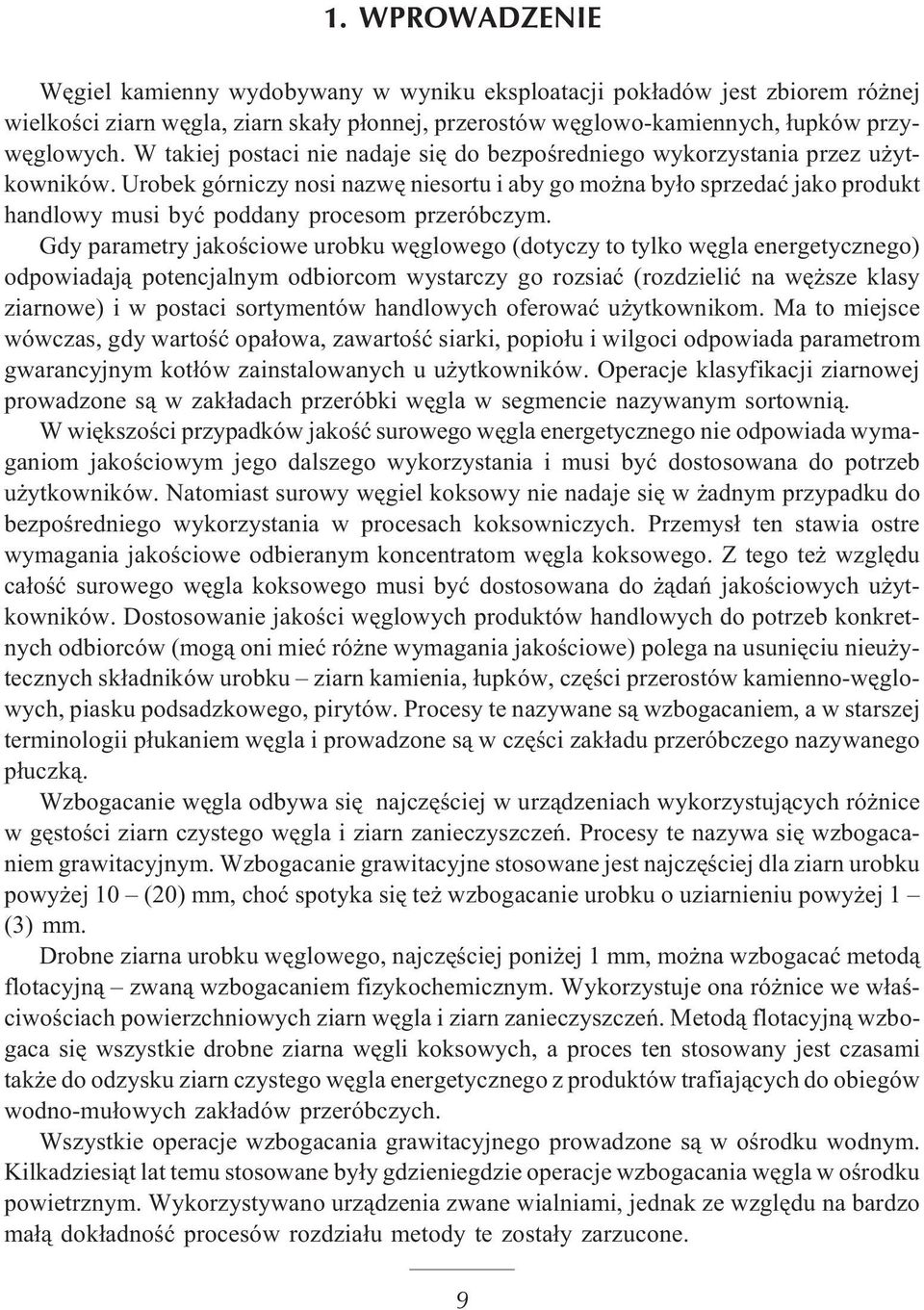 1. WPROWADZENIE

Węgiel kamienny wydobywany w wyniku eksploatacji pokładów jest zbiorem różnej wielkości ziarn węgla, ziarn skały płonnej, przerostów węglowo-kamiennych, łupków przywęglowych. W takiej postaci nie nadaje się do bezpośredniego wykorzystania przez użytkowników. Urobek górniczy nosi nazwę niesortu i aby go można było sprzedać jako produkt handlowy musi być poddany procesom przeróbczym.

Gdy parametry jakościowe urobku węglowego (dotyczy to tylko węgla energetycznego) odpowiadają potencjalnym odbiorcom wystarczy go rozsiać (rozdzielić na węższe klasy ziarnowe) i w postaci sortymentów handlowych oferować użytkownikom. Ma to miejsce wówczas, gdy wartość opałowa, zawartość siarki, popiołu i wilgoci odpowiada parametrom gwarancyjnym kotłów zainstalowanych u użytkowników. Operacje klasyfikacji ziarnowej prowadzone są w zakładach przeróbki węgla w segmencie nazywanym sortownią.

W większości przypadków jakość surowego węgla energetycznego nie odpowiada wymaganiom jakościowym jego dalszego wykorzystania i musi być dostosowana do potrzeb użytkowników. Natomiast surowy węgiel koksowy nie nadaje się w żadnym przypadku do bezpośredniego wykorzystania w procesach koksowniczych. Przemysł ten stawia ostre wymagania jakościowe odbieranym koncentratom węgla koksowego. Z tego też względu całość surowego węgla koksowego musi być dostosowana do żądań jakościowych użytkowników. Dostosowanie jakości węglowych produktów handlowych do potrzeb konkretnych odbiorców (mogą oni mieć różne wymagania jakościowe) polega na usunięciu nieużytecznych składników urobku – ziarn kamienia, łupków, części przerostów kamienno-węglowych, piasku podsadzkowego, pirytów. Procesy te nazywane są wzbogacaniem, a w starszej terminologii płukaniem węgla i prowadzone są w części zakładu przeróbczego nazywanego płuczką.

Wzbogacanie węgla odbywa się najczęściej w urządzeniach wykorzystujących różnice w gęstości ziarn czystego węgla i ziarn zanieczyszczeń. Procesy te nazywa się wzbogacaniem grawitacyjnym. Wzbogacanie grawitacyjne stosowane jest najczęściej dla ziarn urobku powyżej 10 – (20) mm, choć spotyka się też wzbogacanie urobku o uziarnieniu powyżej 1 – (3) mm.

Drobne ziarna urobku węglowego, najczęściej poniżej 1 mm, można wzbogacać metodą flotacyjną – zwaną wzbogacaniem fizykochemicznym. Wykorzystuje ona różnice we właściwościach powierzchniowych ziarn węgla i ziarn zanieczyszczeń. Metodą flotacyjną wzbogaca się wszystkie drobne ziarna węgli koksowych, a proces ten stosowany jest czasami także do odzysku ziarn czystego węgla energetycznego z produktów trafiających do obiegów wodno-mułowych zakładów przeróbczych.

Wszystkie operacje wzbogacania grawitacyjnego prowadzone są w ośrodku wodnym. Kilkadziesiąt lat temu stosowane były gdzieniegdzie operacje wzbogacania węgla w ośrodku powietrznym. Wykorzystywano urządzenia zwane wialniami, jednak ze względu na bardzo małą dokładność procesów rozdziału metody te zostały zarzucone.

9